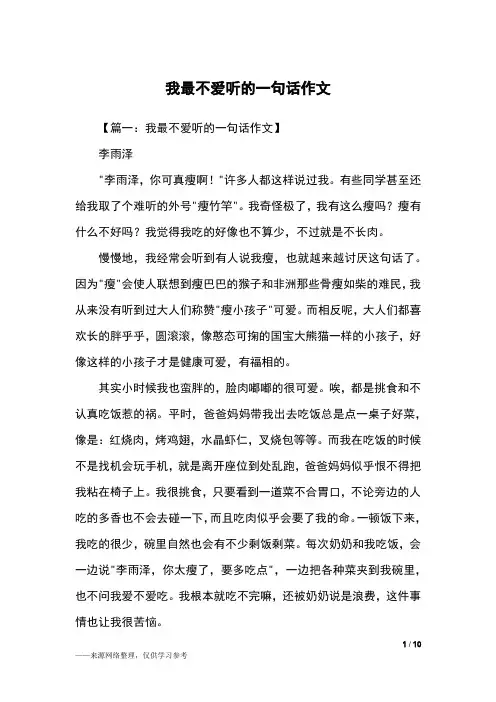 我最不爱听的一句话作文

【篇一：我最不爱听的一句话作文】

李雨泽

"李雨泽，你可真瘦啊！"许多人都这样说过我。有些同学甚至还给我取了个难听的外号"瘦竹竿"。我奇怪极了，我有这么瘦吗？瘦有什么不好吗？我觉得我吃的好像也不算少，不过就是不长肉。

慢慢地，我经常会听到有人说我瘦，也就越来越讨厌这句话了。因为"瘦"会使人联想到瘦巴巴的猴子和非洲那些骨瘦如柴的难民，我从来没有听到过大人们称赞"瘦小孩子"可爱。而相反呢，大人们都喜欢长的胖乎乎，圆滚滚，像憨态可掬的国宝大熊猫一样的小孩子，好像这样的小孩子才是健康可爱，有福相的。

其实小时候我也蛮胖的，脸肉嘟嘟的很可爱。唉，都是挑食和不认真吃饭惹的祸。平时，爸爸妈妈带我出去吃饭总是点一桌子好菜，像是：红烧肉，烤鸡翅，水晶虾仁，叉烧包等等。而我在吃饭的时候不是找机会玩手机，就是离开座位到处乱跑，爸爸妈妈似乎恨不得把我粘在椅子上。我很挑食，只要看到一道菜不合胃口，不论旁边的人吃的多香也不会去碰一下，而且吃肉似乎会要了我的命。一顿饭下来，我吃的很少，碗里自然也会有不少剩饭剩菜。每次奶奶和我吃饭，会一边说"李雨泽，你太瘦了，要多吃点"，一边把各种菜夹到我碗里，也不问我爱不爱吃。我根本就吃不完嘛，还被奶奶说是浪费，这件事情也让我很苦恼。

1 / 10

——来源网络整理，仅供学习参考